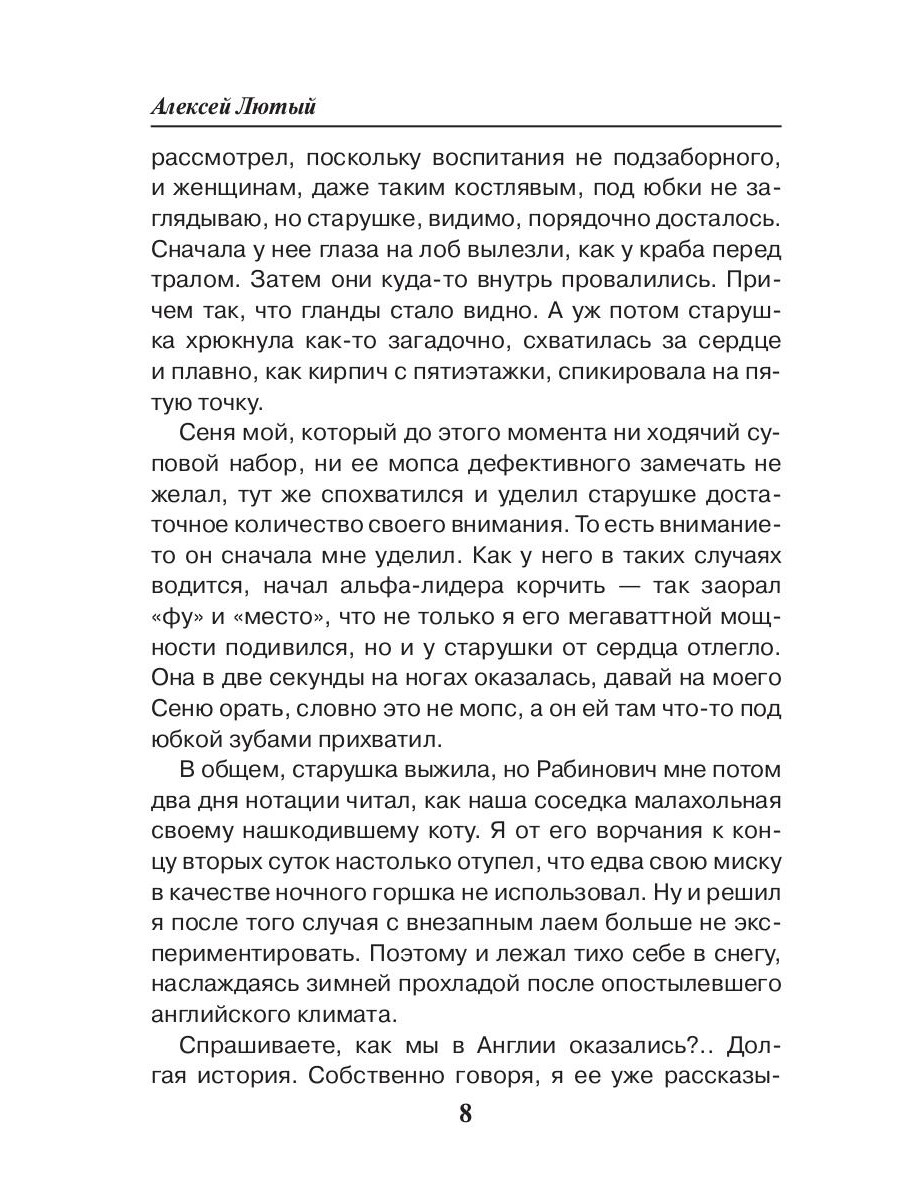 Алексей Лютый

рассмотрел, поскольку воспитания не подзаборного, и женщинам, даже таким костлявым, под юбки не заглядываю, но старушке, видимо, порядочно досталось. Сначала у нее глаза на лоб вылезли, как у краба перед тралом. Затем они куда-то внутрь провалились. Причем так, что гланды стало видно. А уж потом старушка хрюкнула как-то загадочно, схватилась за сердце и плавно, как кирпич с пятиэтажки, спикировала на пятую точку.

Сеня мой, который до этого момента ни ходячий суповой набор, ни ее мопса дефективного замечать не желал, тут же спохватился и уделил старушке достаточное количество своего внимания. То есть внимание-то он сначала мне уделил. Как у него в таких случаях водится, начал альфа-лидера корчить — так заорал «фу» и «место», что не только я его мегаваттной мощности подивился, но и у старушки от сердца отлегло. Она в две секунды на ногах оказалась, давай на моего Сеню орать, словно это не мопс, а он ей там что-то под юбкой зубами прихватил.

В общем, старушка выжила, но Рабинович мне потом два дня нотации читал, как наша соседка малахольная своему нашкодившему коту. Я от его ворчания к концу вторых суток настолько отупел, что едва свою миску в качестве ночного горшка не использовал. Ну и решил я после того случая с внезапным лаем больше не экспериментировать. Поэтому и лежал тихо себе в снегу, наслаждаясь зимней прохладой после опостылевшего английского климата.

Спрашиваете, как мы в Англии оказались?.. Долгая история. Собственно говоря, я ее уже рассказы-

8